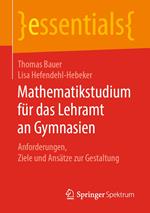 }essentials{

Thomas Bauer
Lisa Hefendehl-Hebeker

Mathematikstudium für das Lehramt an Gymnasien

Anforderungen, Ziele und Ansätze zur Gestaltung

Springer Spektrum